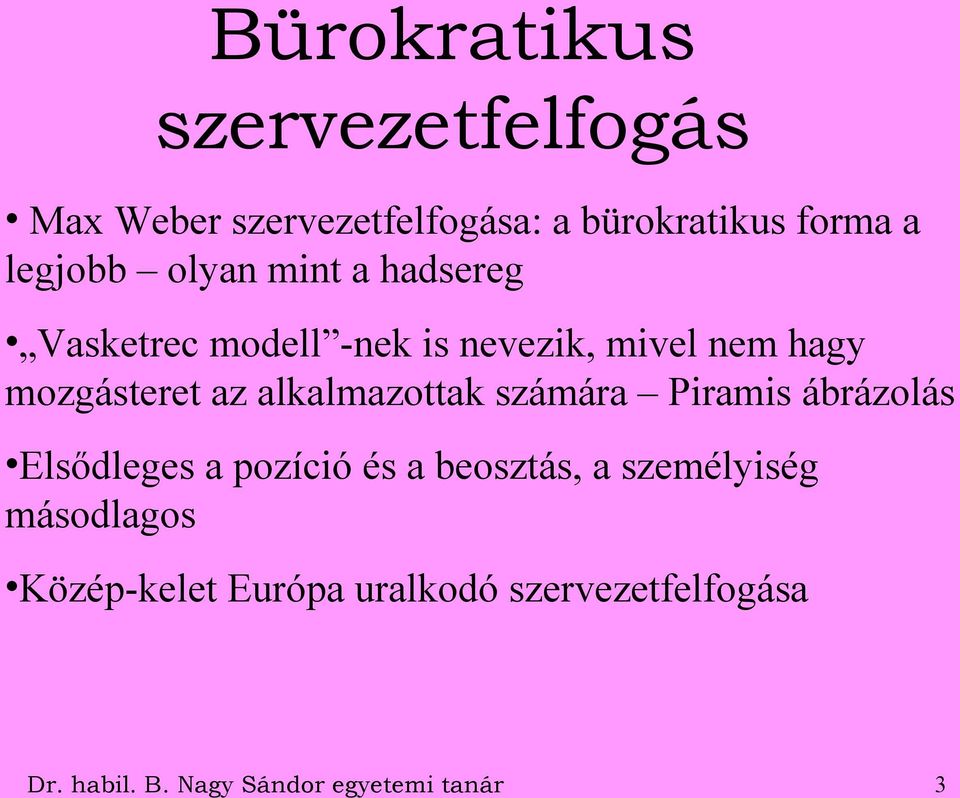 Bürokratikus szervezetfelfogás

• Max Weber szervezetfelfogása: a bürokratikus forma a legjobb – olyan mint a hadsereg

•„Vasketrec modell”-nek is nevezik, mivel nem hagy mozgásteret az alkalmazottak számára – Piramis ábrázolás

•Elsődleges a pozíció és a beosztás, a személyiség másodlagos

•Közép-kelet Európa uralkodó szervezetfelfogása

Dr. habil. B. Nagy Sándor egyetemi tanár

3